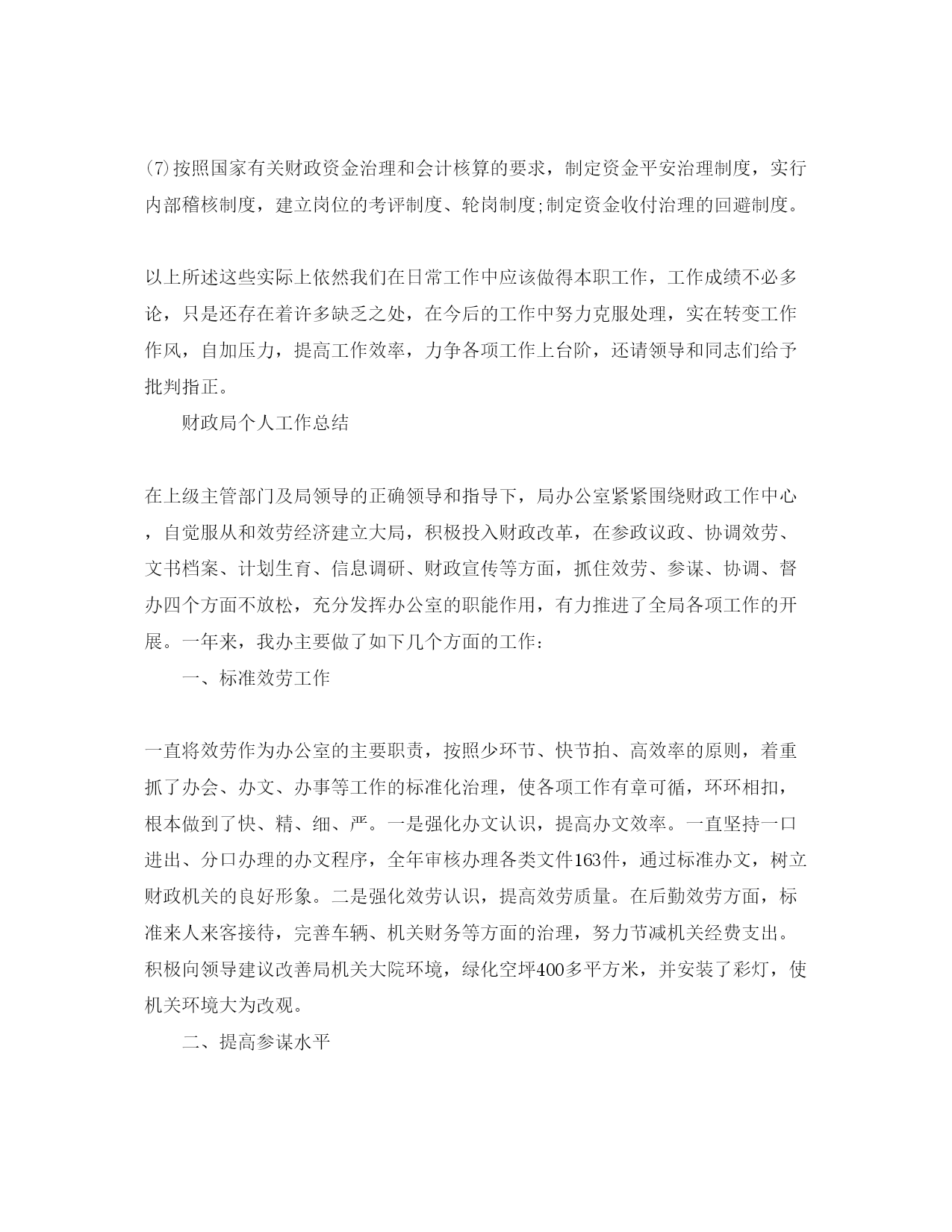 (7)按照国家有关财政资金治理和会计核算的要求，制定资金平安治理制度，实行内部稽核制度，建立岗位的考评制度、轮岗制度;制定资金收付治理的回避制度。

以上所述这些实际上依然我们在日常工作中应该做得本职工作，工作成绩不必多论，只是还存在着许多缺乏之处，在今后的工作中努力克服处理，实在转变工作作风，自加压力，提高工作效率，力争各项工作上台阶，还请领导和同志们给予批判指正。

财政局个人工作总结

在上级主管部门及局领导的正确领导和指导下，局办公室紧紧围绕财政工作中心，自觉服从和效劳经济建立大局，积极投入财政改革，在参政议政、协调效劳、文书档案、计划生育、信息调研、财政宣传等方面，抓住效劳、参谋、协调、督办四个方面不放松，充分发挥办公室的职能作用，有力推进了全局各项工作的开展。一年来，我办主要做了如下几个方面的工作：

一、标准效劳工作

一直将效劳作为办公室的主要职责，按照少环节、快节拍、高效率的原则，着重抓了办会、办文、办事等工作的标准化治理，使各项工作有章可循，环环相扣，根本做到了快、精、细、严。一是强化办文认识，提高办文效率。一直坚持一口进出、分口办理的办文程序，全年审核办理各类文件163件，通过标准办文，树立财政机关的良好形象。二是强化效劳认识，提高效劳质量。在后勤效劳方面，标准来人来客接待，完善车辆、机关财务等方面的治理，努力节减机关经费支出。积极向领导建议改善局机关大院环境，绿化空坪400多平方米，并安装了彩灯，使机关环境大为改观。

二、提高参谋水平